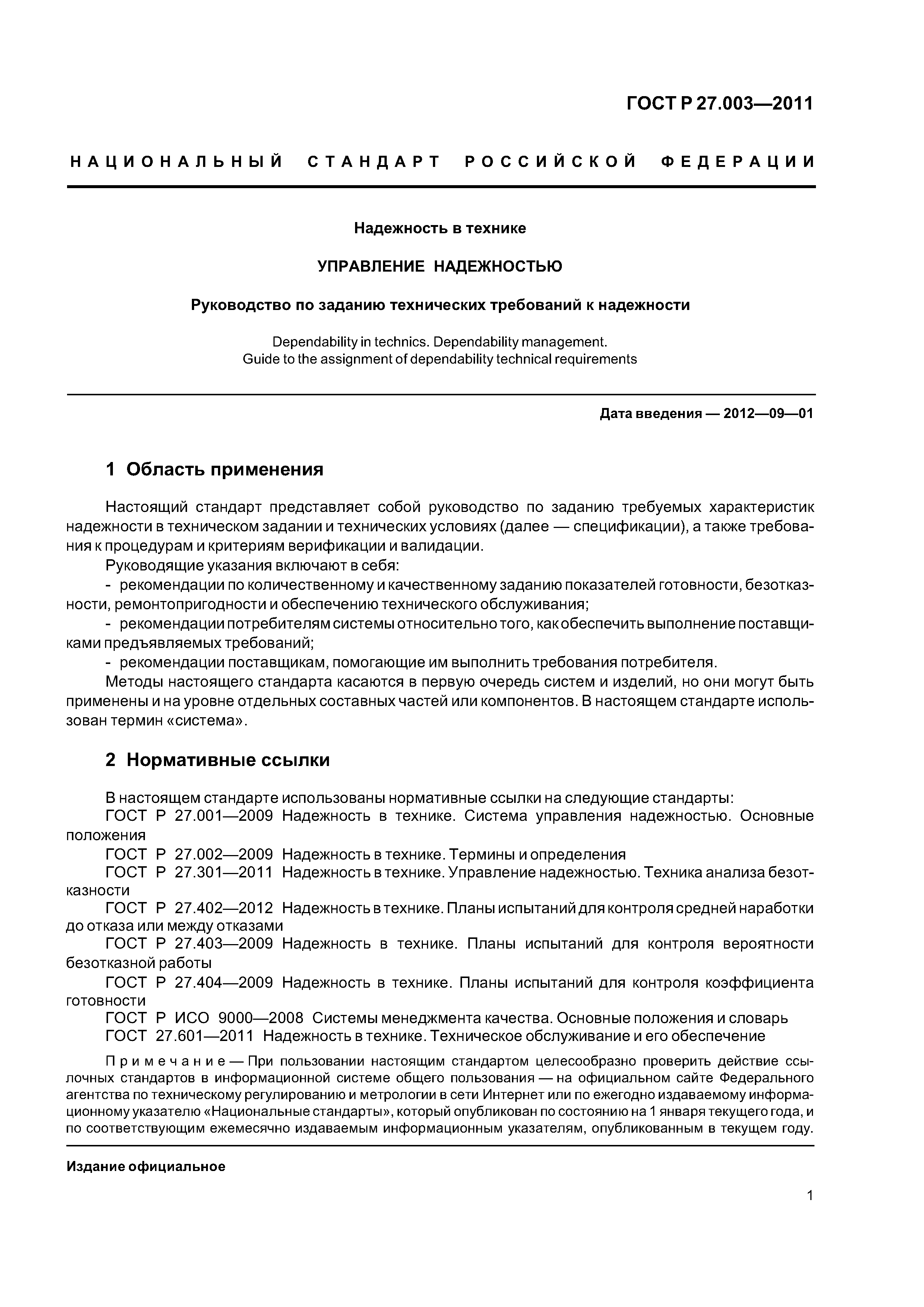 ГОСТ Р 27.003—2011

НАЦИОНАЛЬНЫЙ СТАНДАРТ РОССИЙСКОЙ ФЕДЕРАЦИИ

Надежность в технике

УПРАВЛЕНИЕ НАДЕЖНОСТЬЮ

Руководство по заданию технических требований к надежности

Dependability in technics. Dependability management.
Guide to the assignment of dependability technical requirements

Дата введения — 2012—09—01

1 Область применения

Настоящий стандарт представляет собой руководство по заданию требуемых характеристик надежности в техническом задании и технических условиях (далее — спецификации), а также требования к процедурам и критериям верификации и валидации.

Руководящие указания включают в себя:

- рекомендации по количественному и качественному заданию показателей готовности, безотказности, ремонтопригодности и обеспечению технического обслуживания;

- рекомендации потребителям системы относительно того, как обеспечить выполнение поставщиками предъявляемых требований;

- рекомендации поставщикам, помогающие им выполнить требования потребителя.

Методы настоящего стандарта касаются в первую очередь систем и изделий, но они могут быть применены и на уровне отдельных составных частей или компонентов. В настоящем стандарте использован термин «система».

2 Нормативные ссылки

В настоящем стандарте использованы нормативные ссылки на следующие стандарты:

ГОСТ Р 27.001—2009 Надежность в технике. Система управления надежностью. Основные положения

ГОСТ Р 27.002—2009 Надежность в технике. Термины и определения

ГОСТ Р 27.301—2011 Надежность в технике. Управление надежностью. Техника анализа безотказности

ГОСТ Р 27.402—2012 Надежность в технике. Планы испытаний для контроля средней наработки до отказа или между отказами

ГОСТ Р 27.403—2009 Надежность в технике. Планы испытаний для контроля вероятности безотказной работы

ГОСТ Р 27.404—2009 Надежность в технике. Планы испытаний для контроля коэффициента готовности

ГОСТ Р ИСО 9000—2008 Системы менеджмента качества. Основные положения и словарь

ГОСТ 27.601—2011 Надежность в технике. Техническое обслуживание и его обеспечение

Примечание — При пользовании настоящим стандартом целесообразно проверить действие ссылочных стандартов в информационной системе общего пользования — на официальном сайте Федерального агентства по техническому регулированию и метрологии в сети Интернет или по ежегодно издаваемому информационному указателю «Национальные стандарты», который опубликован по состоянию на 1 января текущего года, и по соответствующим ежемесячно издаваемым информационным указателям, опубликованным в текущем году.

Издание официальное

1